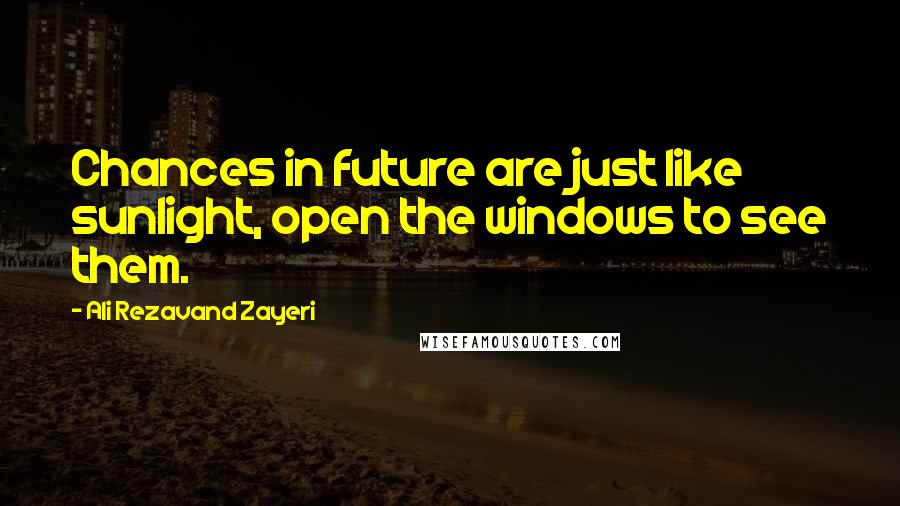 Chances in future are just like sunlight, open the windows to see them.

- Ali Rezavand Zayeri

WISEFAMOUSQUOTES.COM